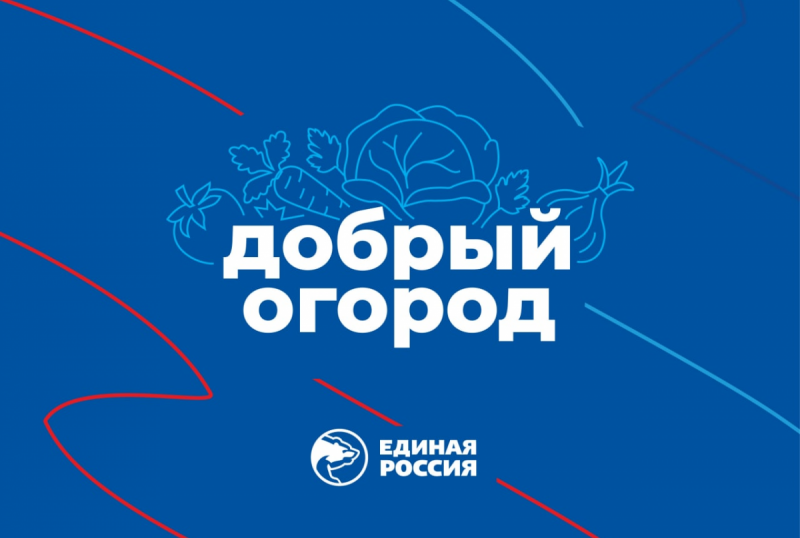 добрый огород

ЕДИНАЯ РОССИЯ